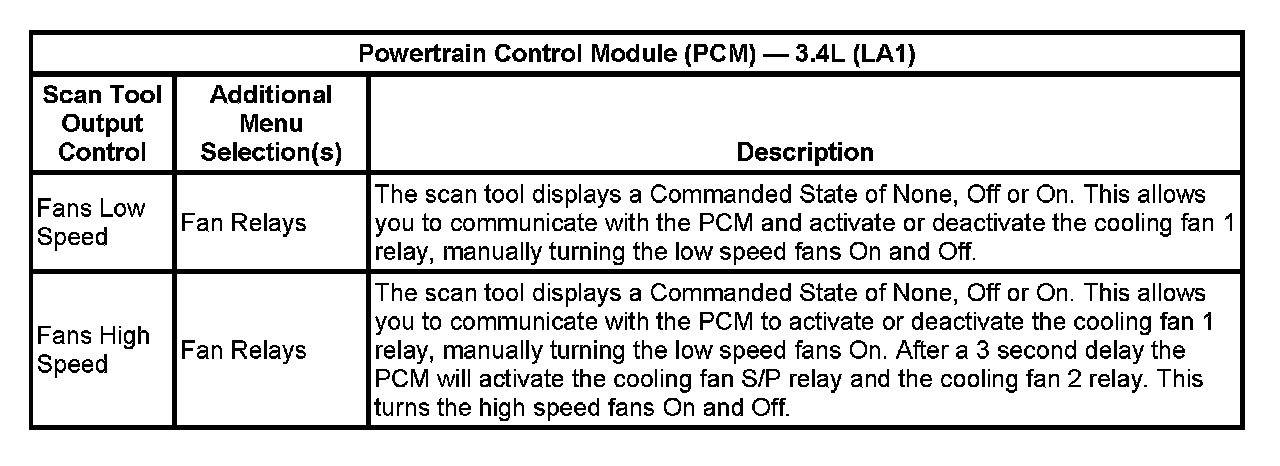 | Powertrain Control Module (PCM) — 3.4L (LA1) | | |
|---|---|---|
| Scan Tool Output Control | Additional Menu Selection(s) | Description |
| Fans Low Speed | Fan Relays | The scan tool displays a Commanded State of None, Off or On. This allows you to communicate with the PCM and activate or deactivate the cooling fan 1 relay, manually turning the low speed fans On and Off. |
| Fans High Speed | Fan Relays | The scan tool displays a Commanded State of None, Off or On. This allows you to communicate with the PCM to activate or deactivate the cooling fan 1 relay, manually turning the low speed fans On. After a 3 second delay the PCM will activate the cooling fan S/P relay and the cooling fan 2 relay. This turns the high speed fans On and Off. |